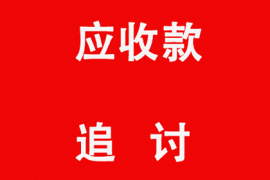 应收款

追 讨